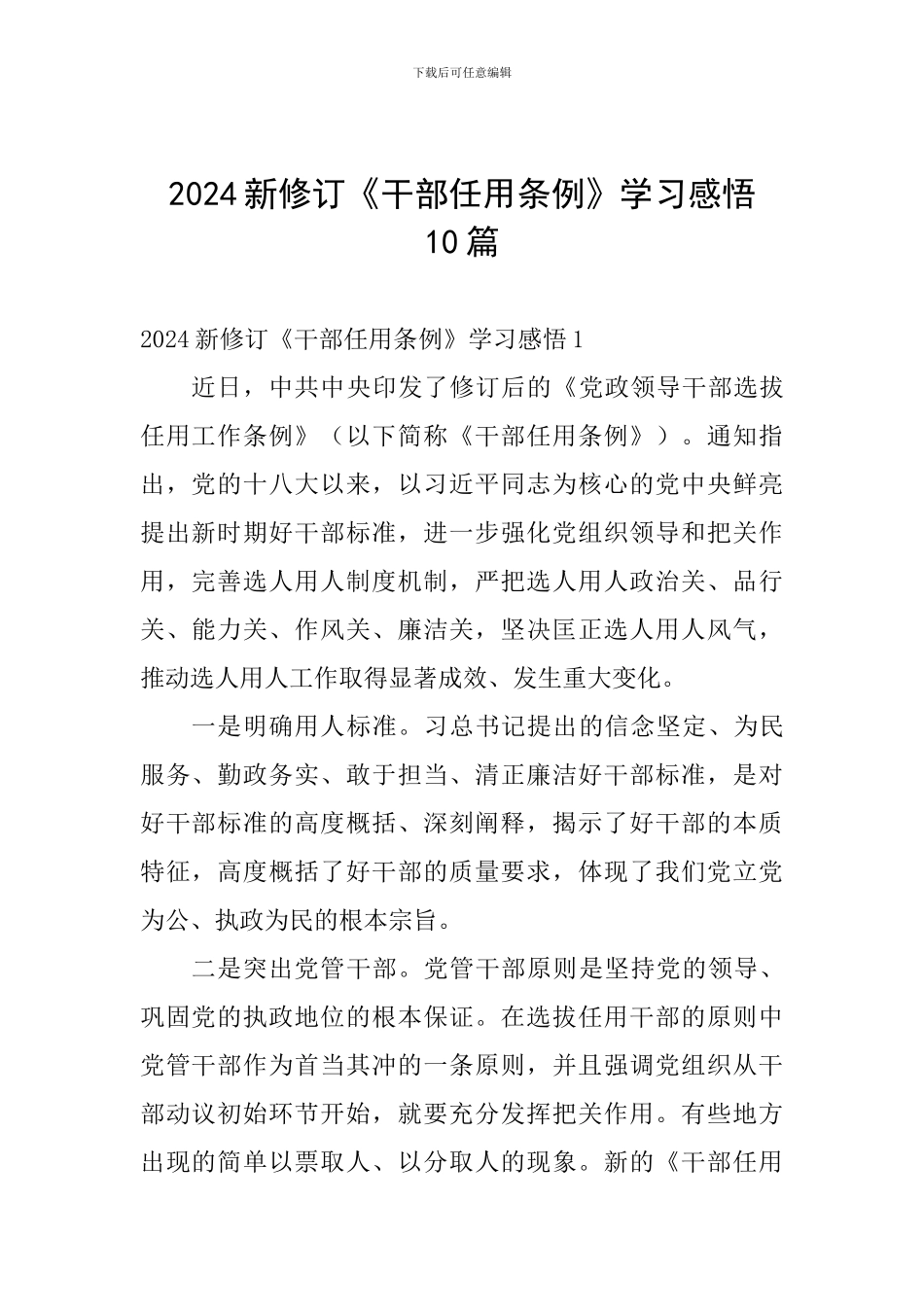 下载后可任意编辑

2024 新修订《干部任用条例》学习感悟 10 篇

2024 新修订《干部任用条例》学习感悟 1

近日，中共中央印发了修订后的《党政领导干部选拔任用工作条例》（以下简称《干部任用条例》）。通知指出，党的十八大以来，以习近平同志为核心的党中央鲜亮提出新时期好干部标准，进一步强化党组织领导和把关作用，完善选人用人制度机制，严把选人用人政治关、品行关、能力关、作风关、廉洁关，坚决匡正选人用人风气，推动选人用人工作取得显著成效、发生重大变化。

一是明确用人标准。习总书记提出的信念坚定、为民服务、勤政务实、敢于担当、清正廉洁好干部标准，是对好干部标准的高度概括、深刻阐释，揭示了好干部的本质特征，高度概括了好干部的质量要求，体现了我们党立党为公、执政为民的根本宗旨。

二是突出党管干部。党管干部原则是坚持党的领导、巩固党的执政地位的根本保证。在选拔任用干部的原则中党管干部作为首当其冲的一条原则，并且强调党组织从干部动议初始环节开始，就要充分发挥把关作用。有些地方出现的简单以票取人、以分取人的现象。新的《干部任用